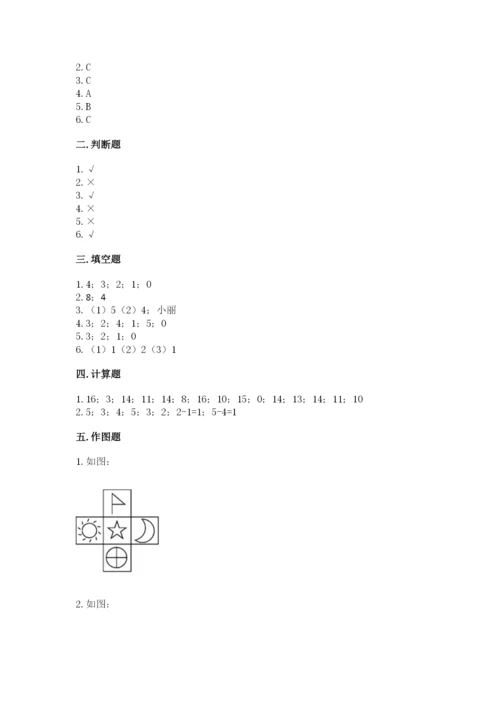 2. C
3. C
4. A
5. B
6. C

二. 判断题

1. √
2. ×
3. √
4. ×
5. ×
6. √

三. 填空题

1. 4；3；2；1；0
2. 8；4
3. （1）5（2）4；小丽
4. 3；2；4；1；5；0
5. 3；2；1；0
6. （1）1（2）2（3）1

四. 计算题

1. 16；3；14；11；14；8；16；10；15；0；14；13；14；11；10
2. 5；3；4；5；3；2；2-1=1；5-4=1

五. 作图题

1. 如图：

2. 如图：